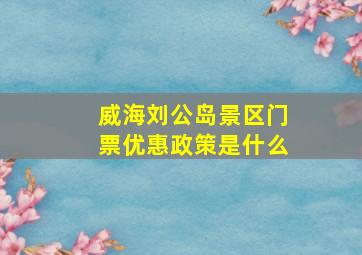 威海刘公岛景区门票优惠政策是什么